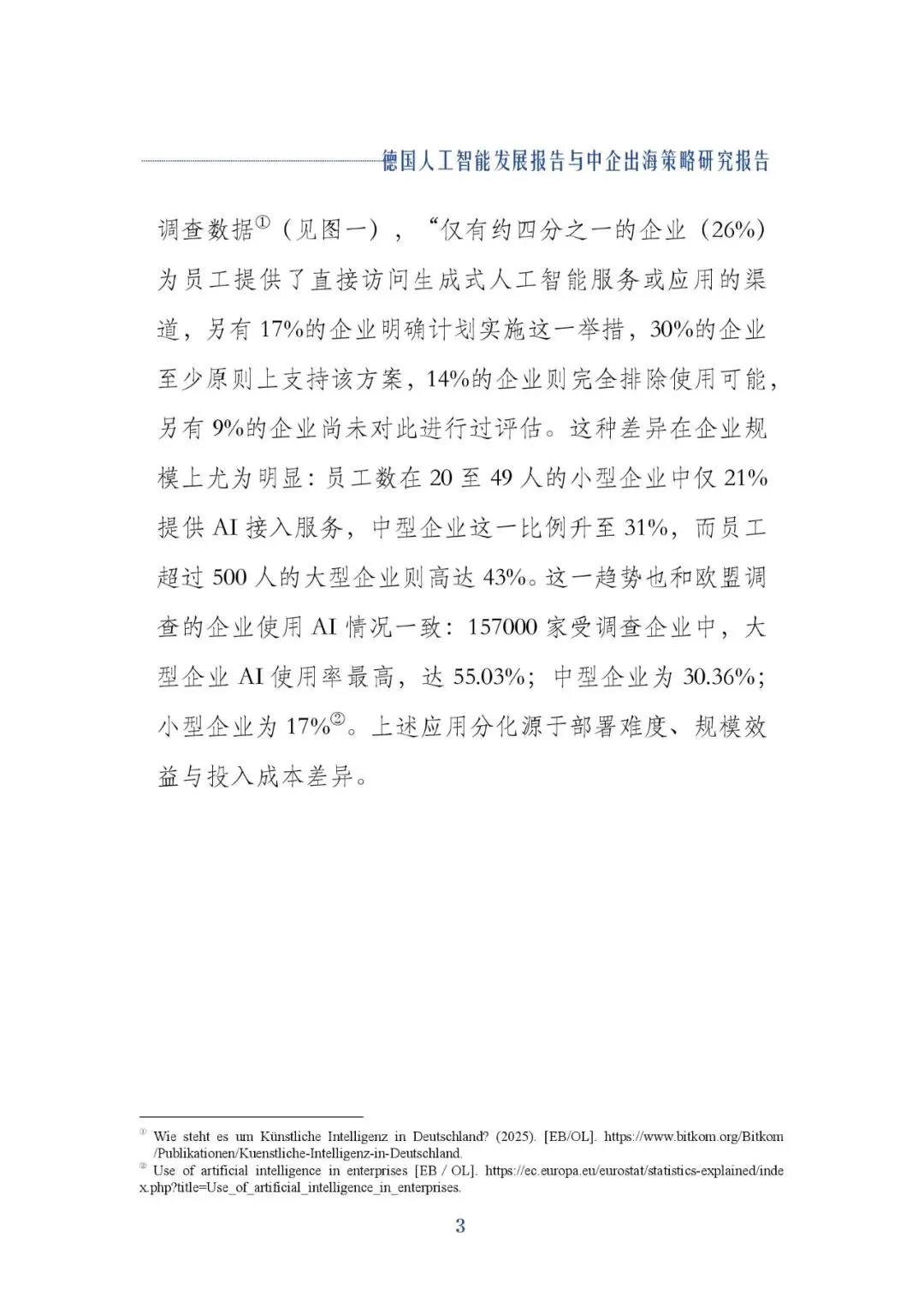 德国人工智能发展报告与中企出海策略研究报告

调查数据$^{①}$（见图一），“仅有约四分之一的企业（26%）为员工提供了直接访问生成式人工智能服务或应用的渠道，另有17%的企业明确计划实施这一举措，30%的企业至少原则上支持该方案，14%的企业则完全排除使用可能，另有9%的企业尚未对此进行过评估。这种差异在企业规模上尤为明显：员工数在20至49人的小型企业中仅21%提供AI接入服务，中型企业这一比例升至31%，而员工超过500人的大型企业则高达43%。这一趋势也和欧盟调查的企业使用AI情况一致：157000家受调查企业中，大型企业AI使用率最高，达55.03%；中型企业为30.36%；小型企业为17%$^{②}$。上述应用分化源于部署难度、规模效益与投入成本差异。

$^{①}$ Wie steht es um Künstliche Intelligenz in Deutschland? (2025). [EB/OL]. https://www.bitkom.org/Bitkom/Publikationen/Kuenstliche-Intelligenz-in-Deutschland.
$^{②}$ Use of artificial intelligence in enterprises [EB / OL]. https://ec.europa.eu/eurostat/statistics-explained/index.php?title=Use_of_artificial_intelligence_in_enterprises.

3